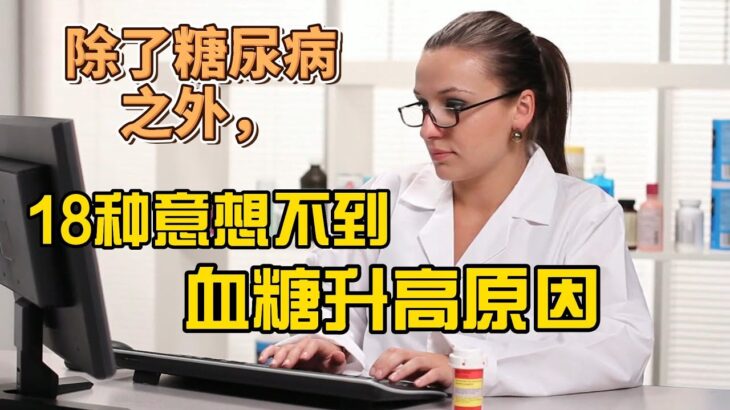 除了糖尿病之外，

18种意想不到

血糖升高原因